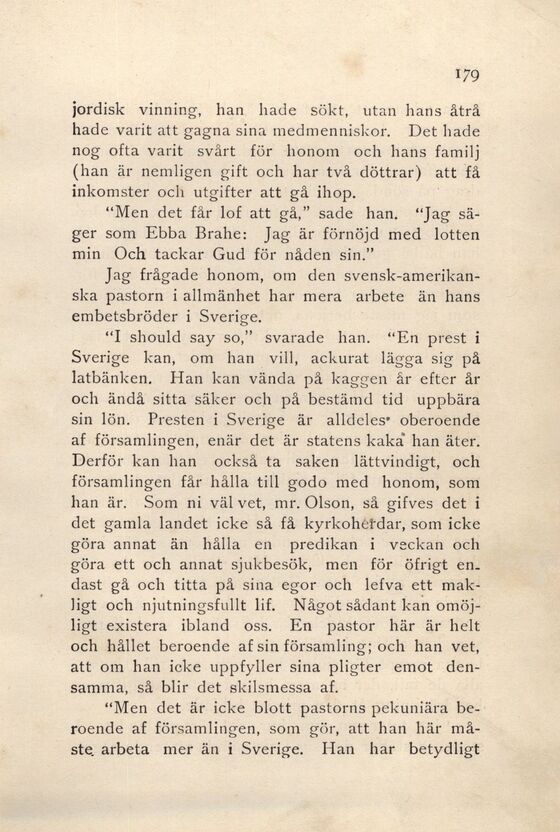 179

jordisk vinning, han hade sökt, utan hans åtrå hade varit att gagna sina medmenniskor. Det hade nog ofta varit svårt för honom och hans familj (han är nemligen gift och har två döttrar) att få inkomster och utgifter att gå ihop.

"Men det får lof att gå," sade han. "Jag säger som Ebba Brahe: Jag är förnöjd med lotten min Och tackar Gud för nåden sin."

Jag frågade honom, om den svensk-amerikanska pastorn i allmänhet har mera arbete än hans embetsbröder i Sverige.

"I should say so," svarade han. "En prest i Sverige kan, om han vill, ackurat lägga sig på latbänken. Han kan vända på kaggen år efter år och ändå sitta säker och på bestämd tid uppbära sin lön. Presten i Sverige är alldeles oberoende af församlingen, enär det är statens kaka han äter. Derför kan han också ta saken lättvindigt, och församlingen får hålla till godo med honom, som han är. Som ni väl vet, mr. Olson, så gifves det i det gamla landet icke så få kyrkoherdar, som icke göra annat än hålla en predikan i veckan och göra ett och annat sjukbesök, men för öfrigt endast gå och titta på sina egor och lefva ett makligt och njutningsfullt lif. Något sådant kan omöjligt existera ibland oss. En pastor här är helt och hållet beroende af sin församling; och han vet, att om han icke uppfyller sina pligter emot densamma, så blir det skilsmessa af.

"Men det är icke blott pastorns pekuniära beroende af församlingen, som gör, att han här måste arbeta mer än i Sverige. Han har betydligt